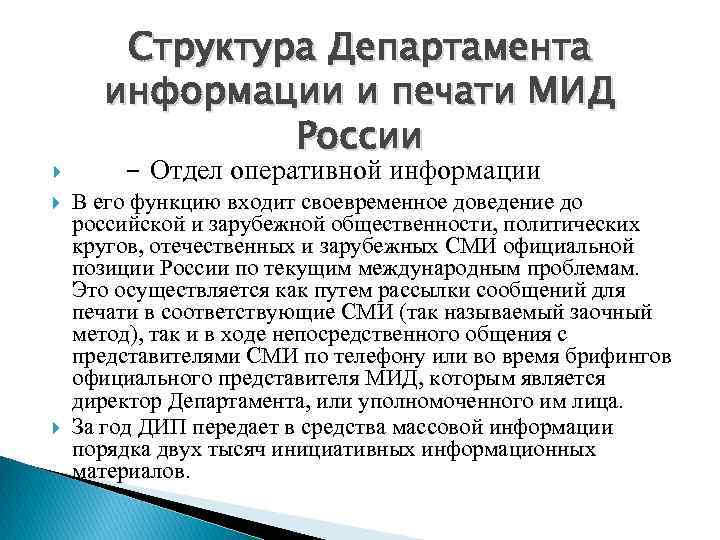 Структура Департамента информации и печати МИД России

– Отдел оперативной информации

В его функцию входит своевременное доведение до российской и зарубежной общественности, политических кругов, отечественных и зарубежных СМИ официальной позиции России по текущим международным проблемам. Это осуществляется как путем рассылки сообщений для печати в соответствующие СМИ (так называемый заочный метод), так и в ходе непосредственного общения с представителями СМИ по телефону или во время брифингов официального представителя МИД, которым является директор Департамента, или уполномоченного им лица.

За год ДИП передает в средства массовой информации порядка двух тысяч инициативных информационных материалов.